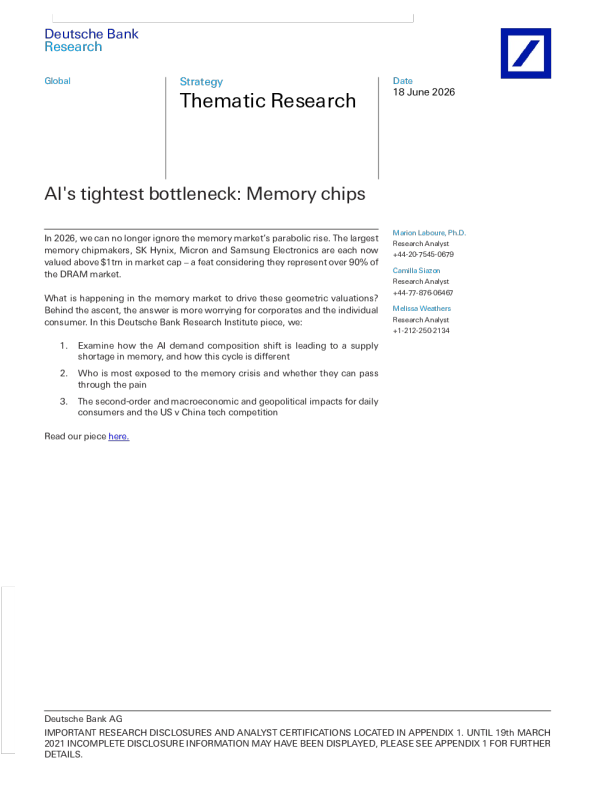 Deutsche Bank
Research

Global

Strategy
Thematic Research

Date
18 June 2026

AI's tightest bottleneck: Memory chips

In 2026, we can no longer ignore the memory market's parabolic rise. The largest memory chipmakers, SK Hynix, Micron and Samsung Electronics are each now valued above $1trn in market cap – a feat considering they represent over 90% of the DRAM market.

What is happening in the memory market to drive these geometric valuations? Behind the ascent, the answer is more worrying for corporates and the individual consumer. In this Deutsche Bank Research Institute piece, we:

1. Examine how the AI demand composition shift is leading to a supply shortage in memory, and how this cycle is different

2. Who is most exposed to the memory crisis and whether they can pass through the pain

3. The second-order and macroeconomic and geopolitical impacts for daily consumers and the US v China tech competition

Read our piece here.

Marion Laboure, Ph.D.
Research Analyst
+44-20-7545-0679

Camilla Siazon
Research Analyst
+44-77-876-06467

Melissa Weathers
Research Analyst
+1-212-250-2134

Deutsche Bank AG
IMPORTANT RESEARCH DISCLOSURES AND ANALYST CERTIFICATIONS LOCATED IN APPENDIX 1. UNTIL 19th MARCH 2021 INCOMPLETE DISCLOSURE INFORMATION MAY HAVE BEEN DISPLAYED, PLEASE SEE APPENDIX 1 FOR FURTHER DETAILS.